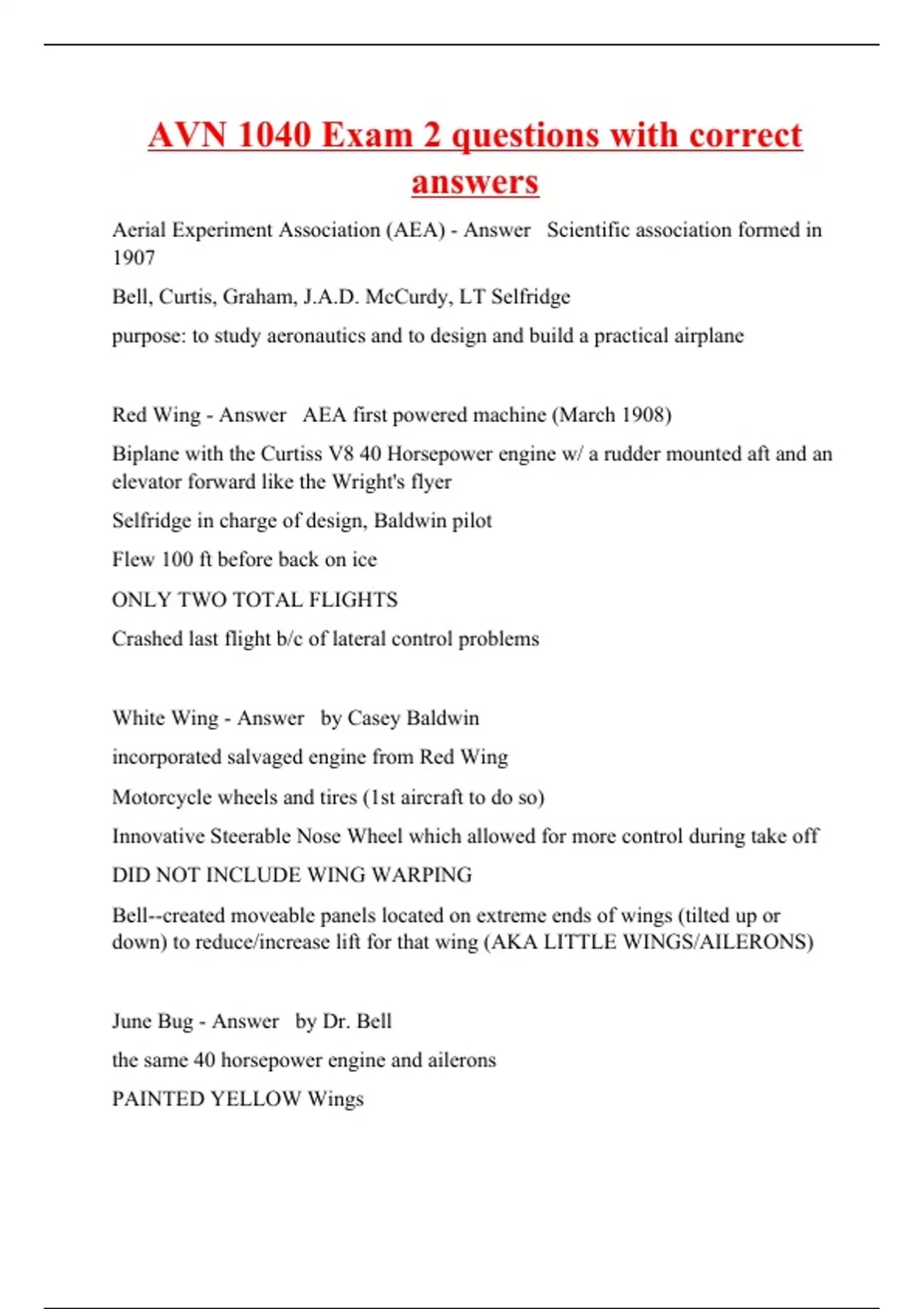 AVN 1040 Exam 2 questions with correct answers

Aerial Experiment Association (AEA) - Answer   Scientific association formed in 1907

Bell, Curtis, Graham, J.A.D. McCurdy, LT Selfridge

purpose: to study aeronautics and to design and build a practical airplane

Red Wing - Answer   AEA first powered machine (March 1908)

Biplane with the Curtiss V8 40 Horsepower engine w/ a rudder mounted aft and an elevator forward like the Wright's flyer

Selfridge in charge of design, Baldwin pilot

Flew 100 ft before back on ice

ONLY TWO TOTAL FLIGHTS

Crashed last flight b/c of lateral control problems

White Wing - Answer   by Casey Baldwin

incorporated salvaged engine from Red Wing

Motorcycle wheels and tires (1st aircraft to do so)

Innovative Steerable Nose Wheel which allowed for more control during take off

DID NOT INCLUDE WING WARPING

Bell--created moveable panels located on extreme ends of wings (tilted up or down) to reduce/increase lift for that wing (AKA LITTLE WINGS/AILERONS)

June Bug - Answer   by Dr. Bell

the same 40 horsepower engine and ailerons

PAINTED YELLOW Wings